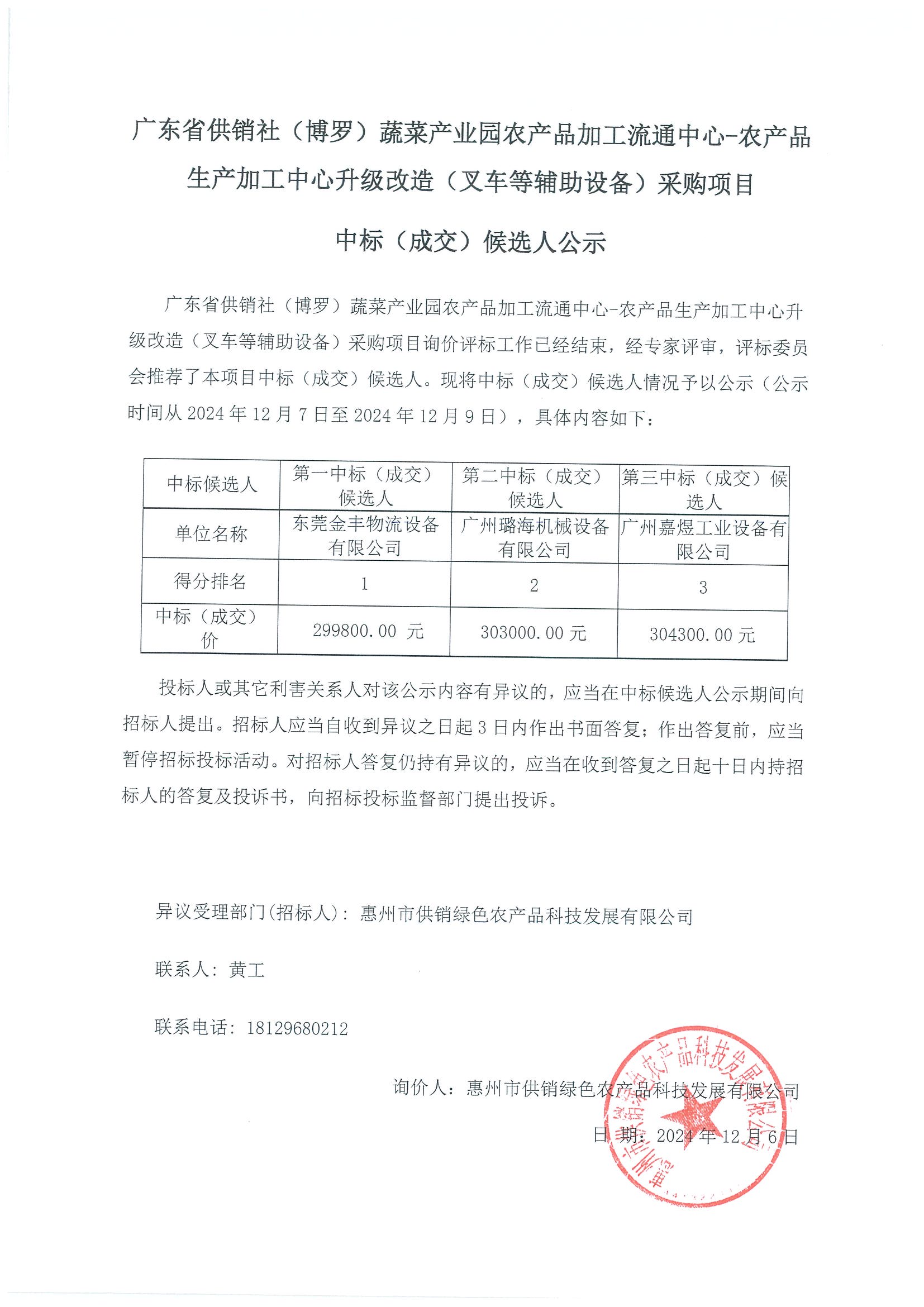 广东省供销社（博罗）蔬菜产业园农产品加工流通中心-农产品生产加工中心升级改造（叉车等辅助设备）采购项目

中标（成交）候选人公示

广东省供销社（博罗）蔬菜产业园农产品加工流通中心-农产品生产加工中心升级改造（叉车等辅助设备）采购项目询价评标工作已经结束，经专家评审，评标委员会推荐了本项目中标（成交）候选人。现将中标（成交）候选人情况予以公示（公示时间从 2024 年 12 月 7 日至 2024 年 12 月 9 日），具体内容如下：

| 中标候选人 | 第一中标（成交）候选人 | 第二中标（成交）候选人 | 第三中标（成交）候选人 |
|---|---|---|---|
| 单位名称 | 东莞金丰物流设备有限公司 | 广州璐海机械设备有限公司 | 广州嘉煜工业设备有限公司 |
| 得分排名 | 1 | 2 | 3 |
| 中标（成交）价 | 299800.00 元 | 303000.00 元 | 304300.00 元 |

投标人或其它利害关系人对该公示内容有异议的，应当在中标候选人公示期间向招标人提出。招标人应当自收到异议之日起 3 日内作出书面答复；作出答复前，应当暂停招标投标活动。对招标人答复仍持有异议的，应当在收到答复之日起十日内持招标人的答复及投诉书，向招标投标监督部门提出投诉。

异议受理部门(招标人)：惠州市供销绿色农产品科技发展有限公司

联系人：黄工

联系电话：18129680212

询价人：惠州市供销绿色农产品科技发展有限公司

日 期：2024 年 12 月 6 日

惠州市供销绿色农产品科技发展有限公司